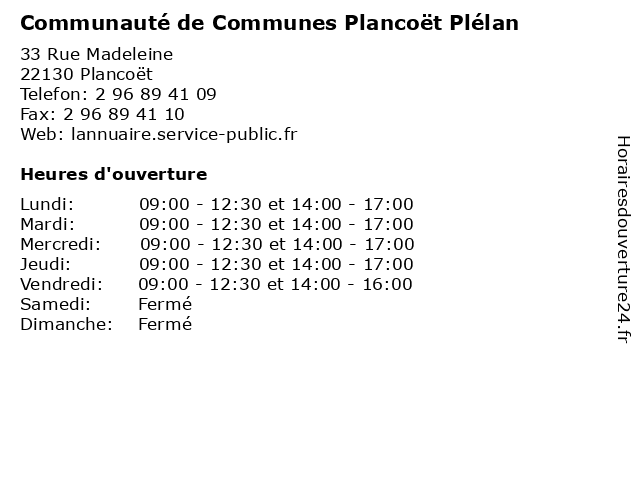 Communauté de Communes Plancoët Plélan

33 Rue Madeleine
22130 Plancoët
Telefon: 2 96 89 41 09
Fax: 2 96 89 41 10
Web: lannuaire.service-public.fr

Heures d'ouverture

| | |
|---|---|
| Lundi: | 09:00 - 12:30 et 14:00 - 17:00 |
| Mardi: | 09:00 - 12:30 et 14:00 - 17:00 |
| Mercredi: | 09:00 - 12:30 et 14:00 - 17:00 |
| Jeudi: | 09:00 - 12:30 et 14:00 - 17:00 |
| Vendredi: | 09:00 - 12:30 et 14:00 - 16:00 |
| Samedi: | Fermé |
| Dimanche: | Fermé |

Horairesdouverture24.fr